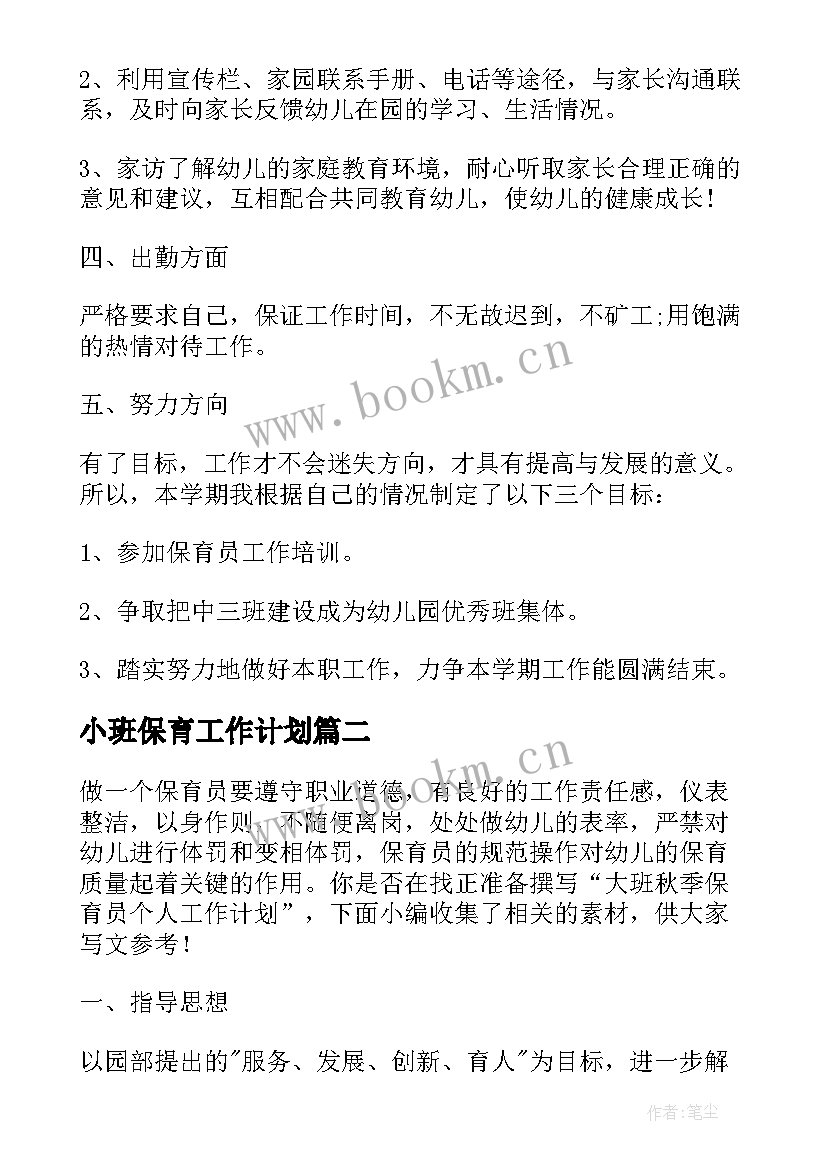 2、利用宣传栏、家园联系手册、电话等途径，与家长沟通联系，及时向家长反馈幼儿在园的学习、生活情况。

3、家访了解幼儿的家庭教育环境，耐心听取家长合理正确的意见和建议，互相配合共同教育幼儿，使幼儿的健康成长！

四、出勤方面

严格要求自己，保证工作时间，不无故迟到，不矿工;用饱满的热情对待工作。

www.bookm.cn

五、努力方向

有了目标，工作才不会迷失方向，才具有提高与发展的意义。所以，本学期我根据自己的情况制定了以下三个目标：

1、参加保育员工作培训。

2、争取把中三班建设成为幼儿园优秀班集体。

3、踏实努力地做好本职工作，力争本学期工作能圆满结束。

小班保育工作计划篇二

www.bookm.cn

做一个保育员要遵守职业道德，有良好的工作责任感，仪表整洁，以身作则，不随便离岗，处处做幼儿的表率，严禁对幼儿进行体罚和变相体罚，保育员的规范操作对幼儿的保育质量起着关键的作用。你是否在找正准备撰写“大班秋季保育员个人工作计划”，下面小编收集了相关的素材，供大家写文参考！

一、指导思想

以园部提出的"服务、发展、创新、育人"为目标，进一步解

作者：笔尘